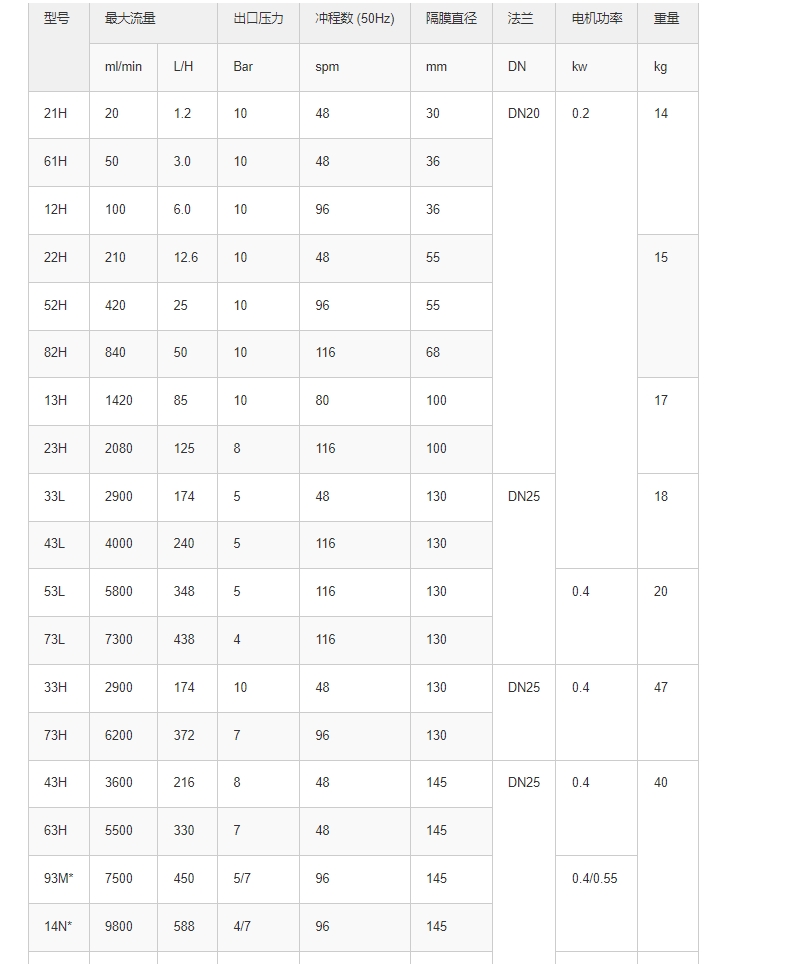 | 型号 | 最大流量 | | 出口压力 | 冲程数 (50Hz) | 隔膜直径 | 法兰 | 电机功率 | 重量 |
|---|---|---|---|---|---|---|---|---|
| | ml/min | L/H | Bar | spm | mm | DN | kw | kg |
| 21H | 20 | 1.2 | 10 | 48 | 30 | DN20 | 0.2 | 14 |
| 61H | 50 | 3.0 | 10 | 48 | 36 | | | |
| 12H | 100 | 6.0 | 10 | 96 | 36 | | | |
| 22H | 210 | 12.6 | 10 | 48 | 55 | | | 15 |
| 52H | 420 | 25 | 10 | 96 | 55 | | | |
| 82H | 840 | 50 | 10 | 116 | 68 | | | |
| 13H | 1420 | 85 | 10 | 80 | 100 | | | 17 |
| 23H | 2080 | 125 | 8 | 116 | 100 | | | |
| 33L | 2900 | 174 | 5 | 48 | 130 | DN25 | | 18 |
| 43L | 4000 | 240 | 5 | 116 | 130 | | | |
| 53L | 5800 | 348 | 5 | 116 | 130 | | 0.4 | 20 |
| 73L | 7300 | 438 | 4 | 116 | 130 | | | |
| 33H | 2900 | 174 | 10 | 48 | 130 | DN25 | 0.4 | 47 |
| 73H | 6200 | 372 | 7 | 96 | 130 | | | |
| 43H | 3600 | 216 | 8 | 48 | 145 | DN25 | 0.4 | 40 |
| 63H | 5500 | 330 | 7 | 48 | 145 | | | |
| 93M* | 7500 | 450 | 5/7 | 96 | 145 | | 0.4/0.55 | |
| 14N* | 9800 | 588 | 4/7 | 96 | 145 | | | |